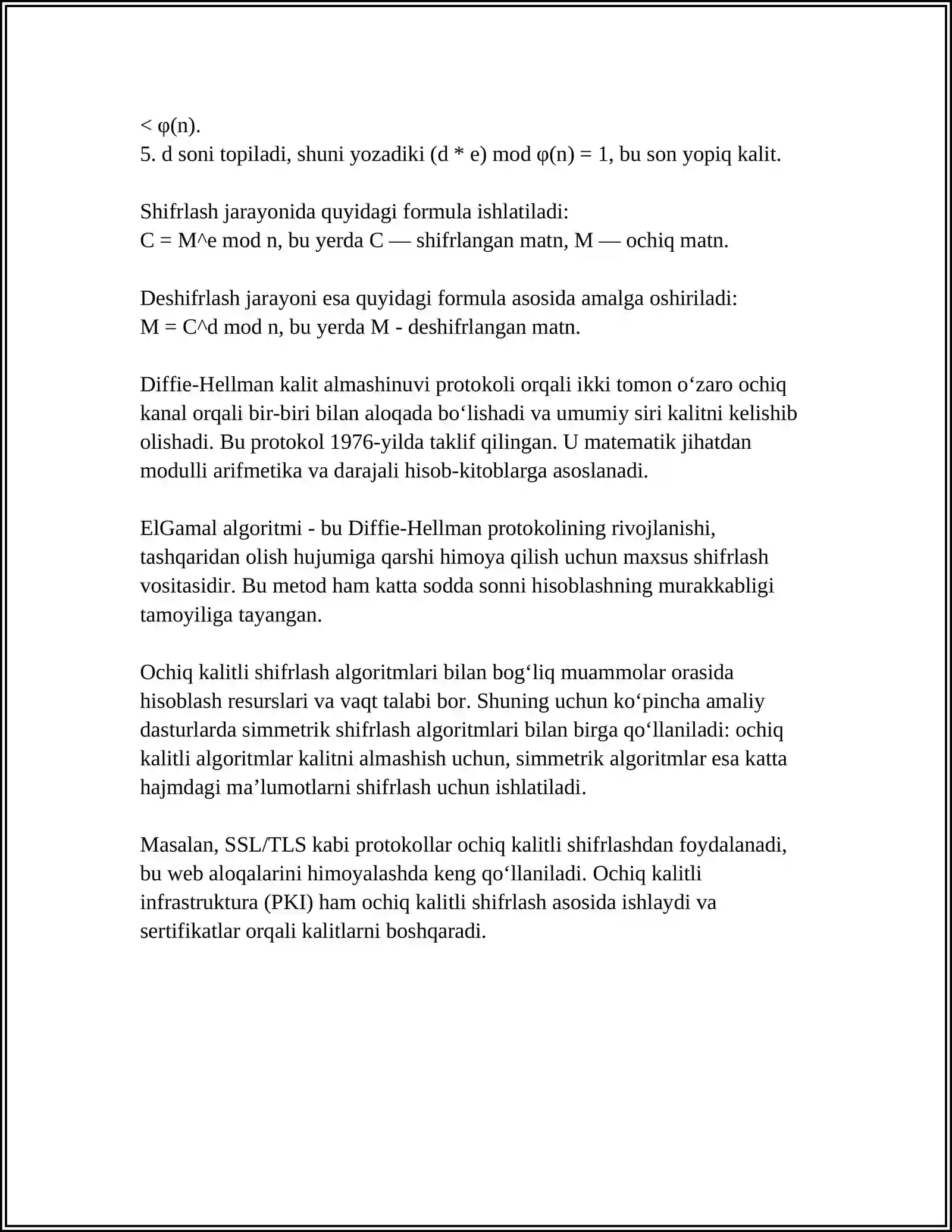 < φ(n).
5. d soni topiladi, shuni yozadiki (d * e) mod φ(n) = 1, bu son yopiq kalit.

Shifrlash jarayonida quyidagi formula ishlatiladi:
C = M^e mod n, bu yerda C — shifrlangan matn, M — ochiq matn.

Deshifrlash jarayoni esa quyidagi formula asosida amalga oshiriladi:
M = C^d mod n, bu yerda M - deshifrlangan matn.

Diffie-Hellman kalit almashinuvi protokoli orqali ikki tomon o'zaro ochiq kanal orqali bir-biri bilan aloqada bo'lishadi va umumiy siri kalitni kelishib olishadi. Bu protokol 1976-yilda taklif qilingan. U matematik jihatdan modulli arifmetika va darajali hisob-kitoblarga asoslanadi.

ElGamal algoritmi - bu Diffie-Hellman protokolining rivojlanishi, tashqaridan olish hujumiga qarshi himoya qilish uchun maxsus shifrlash vositasidir. Bu metod ham katta sodda sonni hisoblashning murakkabligi tamoyiliga tayangan.

Ochiq kalitli shifrlash algoritmlari bilan bog'liq muammolar orasida hisoblash resurslari va vaqt talabi bor. Shuning uchun ko'pincha amaliy dasturlarda simmetrik shifrlash algoritmlari bilan birga qo'llaniladi: ochiq kalitli algoritmlar kalitni almashish uchun, simmetrik algoritmlar esa katta hajmdagi ma'lumotlarni shifrlash uchun ishlatiladi.

Masalan, SSL/TLS kabi protokollar ochiq kalitli shifrlashdan foydalanadi, bu web aloqalarini himoyalashda keng qo'llaniladi. Ochiq kalitli infrastruktura (PKI) ham ochiq kalitli shifrlash asosida ishlaydi va sertifikatlar orqali kalitlarni boshqaradi.